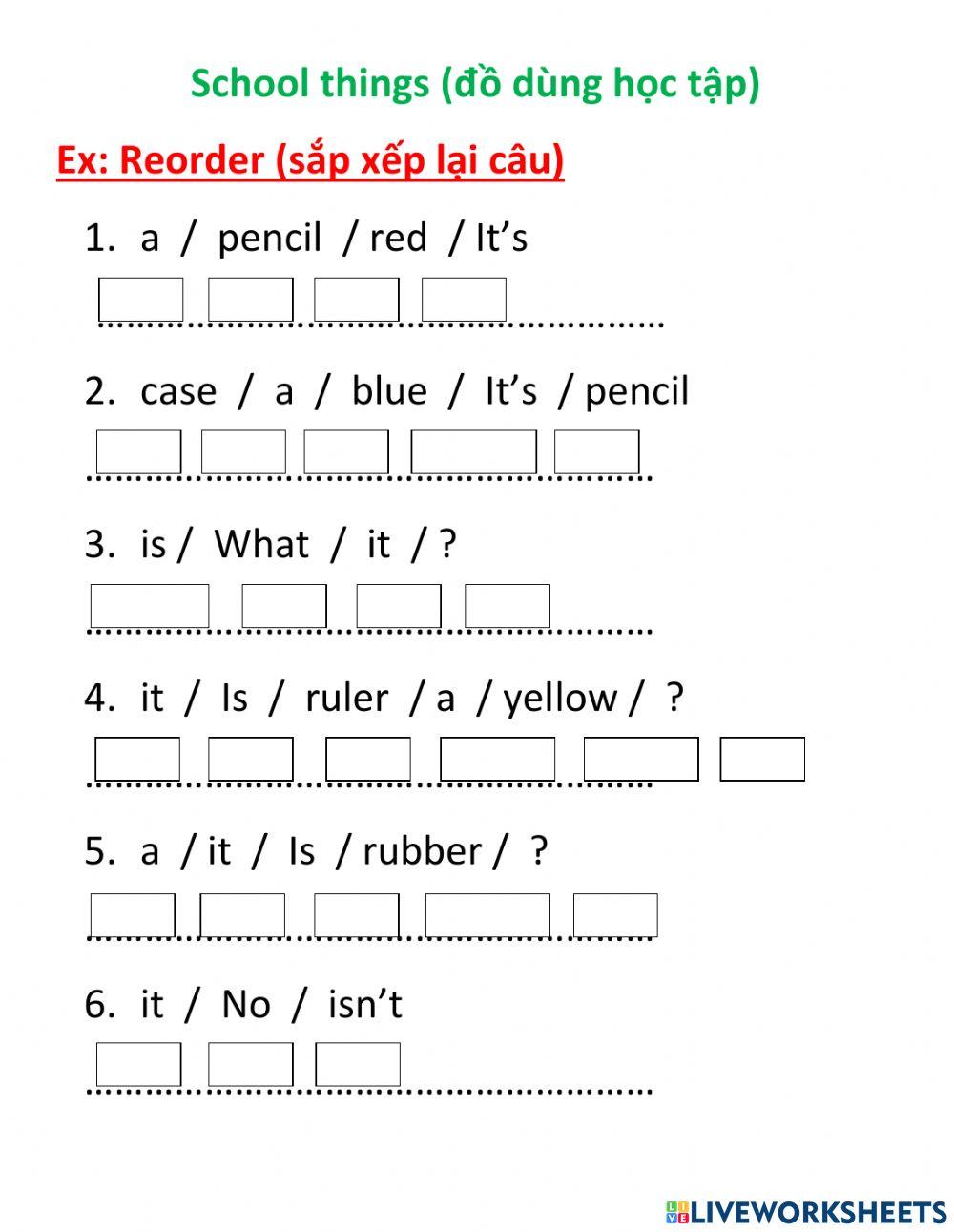 School things (đồ dùng học tập)

Ex: Reorder (sắp xếp lại câu)

1. a / pencil / red / It's

____

2. case / a / blue / It's / pencil

____

3. is / What / it / ?

____

4. it / Is / ruler / a / yellow / ?

____

5. a / it / Is / rubber / ?

____

6. it / No / isn't

____

LIVEWORKSHEETS